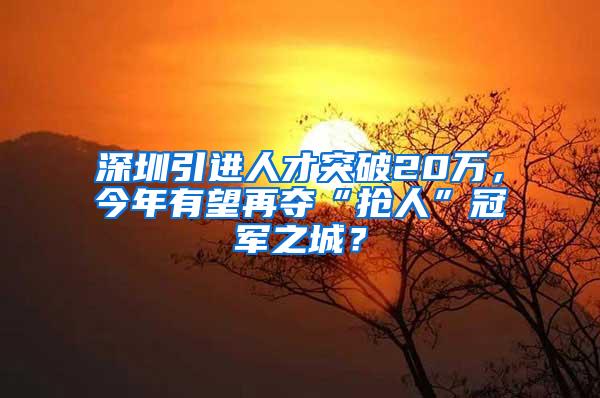 深圳引进人才突破20万，今年有望再夺“抢人”冠军之城？